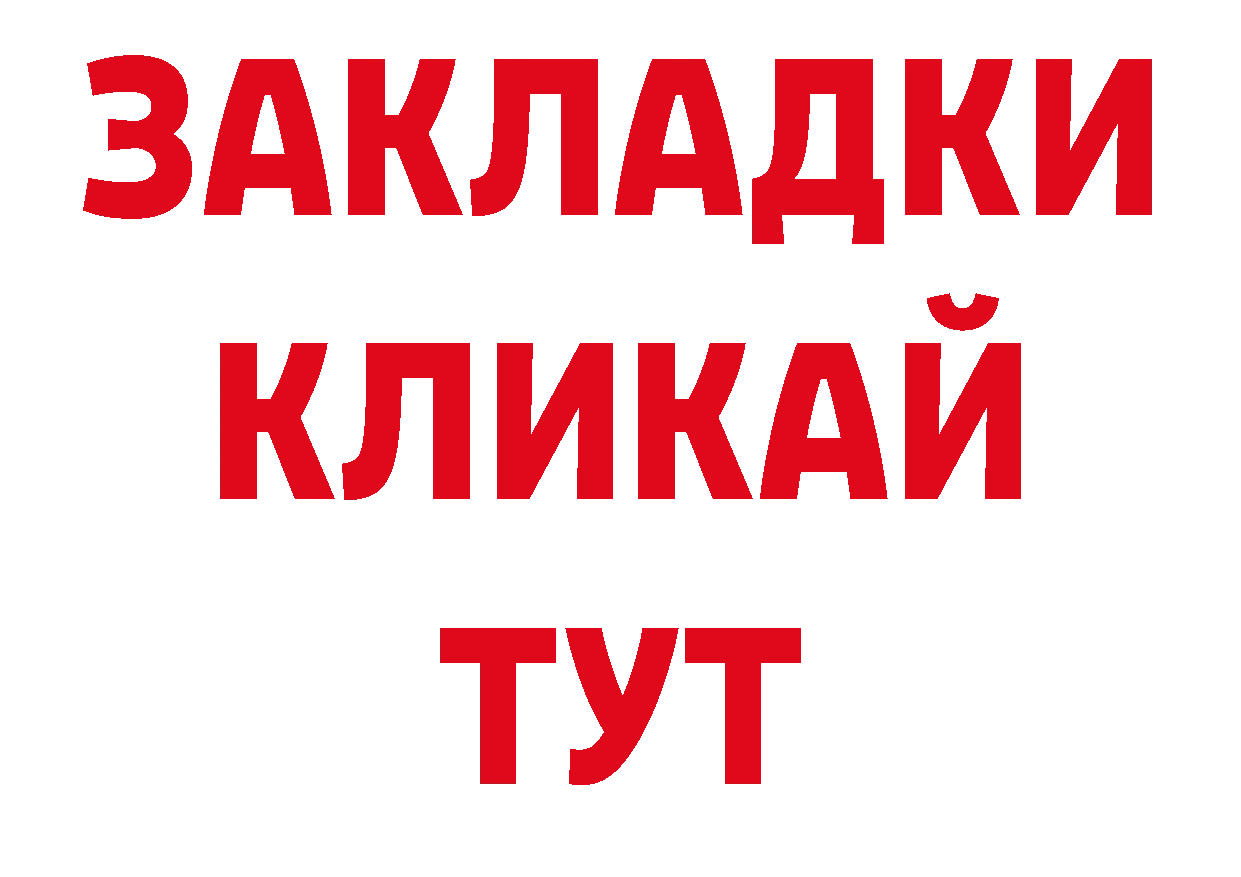 ЗАКЛАДКИ
КЛИКАЙ
ТУТ